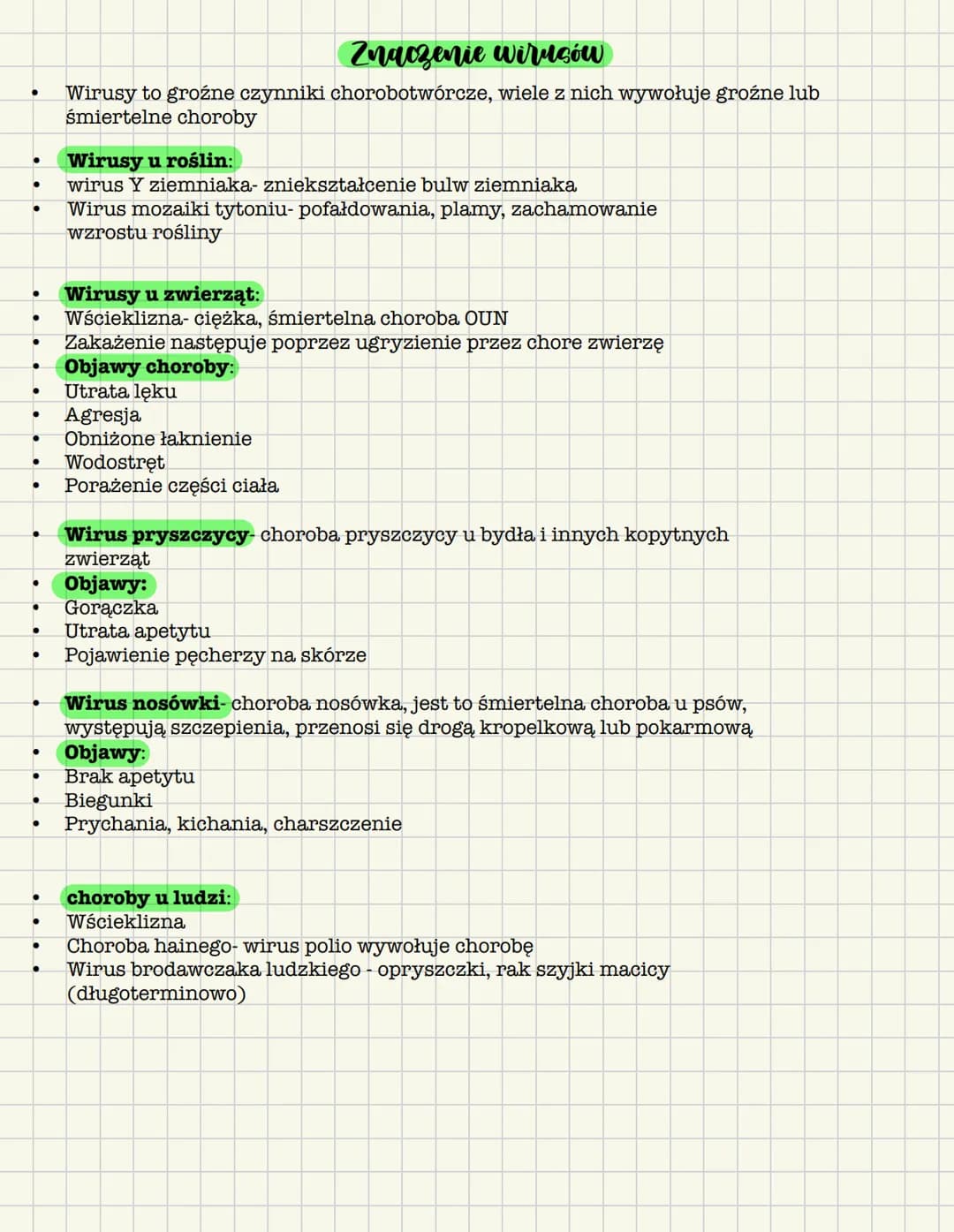 Znaczenie wirusów

• Wirusy to groźne czynniki chorobotwórcze, wiele z nich wywołuje groźne lub śmiertelne choroby

• Wirusy u roślin:
• wirus Y ziemniaka- zniekształcenie bulw ziemniaka
• Wirus mozaiki tytoniu- pofałdowania, plamy, zachamowanie wzrostu rośliny

• Wirusy u zwierząt:
• Wścieklizna- ciężka, śmiertelna choroba OUN
• Zakażenie następuje poprzez ugryzienie przez chore zwierzę
• Objawy choroby:
• Utrata lęku
• Agresja
• Obniżone łaknienie
• Wodostręt
• Porażenie części ciała

• Wirus pryszczycy- choroba pryszczycy u bydła i innych kopytnych zwierząt
• Objawy:
• Gorączka
• Utrata apetytu
• Pojawienie pęcherzy na skórze

• Wirus nosówki- choroba nosówka, jest to śmiertelna choroba u psów, występują szczepienia, przenosi się drogą kropelkową lub pokarmową
• Objawy:
• Brak apetytu
• Biegunki
• Prychania, kichania, charszczenie

• choroby u ludzi:
• Wścieklizna
• Choroba hainego- wirus polio wywołuje chorobę
• Wirus brodawczaka ludzkiego - opryszczki, rak szyjki macicy (długoterminowo)